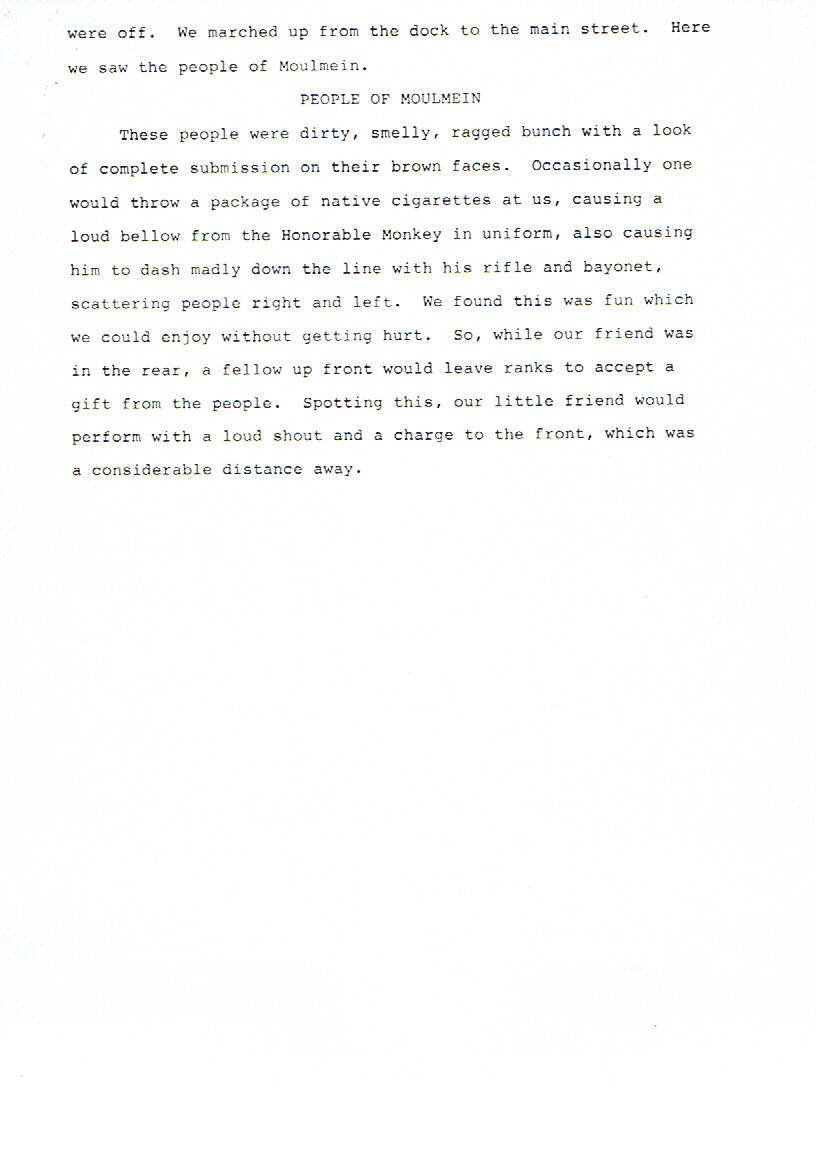 were off. We marched up from the dock to the main street. Here we saw the people of Moulmein.

PEOPLE OF MOULMEIN

These people were dirty, smelly, ragged bunch with a look of complete submission on their brown faces. Occasionally one would throw a package of native cigarettes at us, causing a loud bellow from the Honorable Monkey in uniform, also causing him to dash madly down the line with his rifle and bayonet, scattering people right and left. We found this was fun which we could enjoy without getting hurt. So, while our friend was in the rear, a fellow up front would leave ranks to accept a gift from the people. Spotting this, our little friend would perform with a loud shout and a charge to the front, which was a considerable distance away.